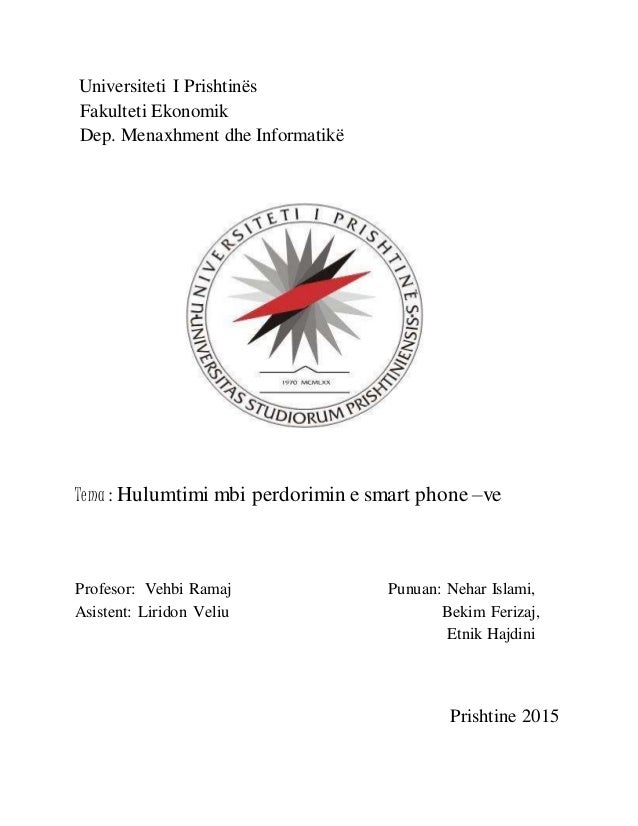 Universiteti I Prishtinës
Fakulteti Ekonomik
Dep. Menaxhment dhe Informatikë

UNIVERSITETI I PRISHTINËS
UNIVERSITAS STUDIORUM PRISHTINIENSIS
1970 MCMLXX

Tema : Hulumtimi mbi perdorimin e smart phone –ve

Profesor: Vehbi Ramaj
Asistent: Liridon Veliu

Punuan: Nehar Islami,
Bekim Ferizaj,
Etnik Hajdini

Prishtine 2015